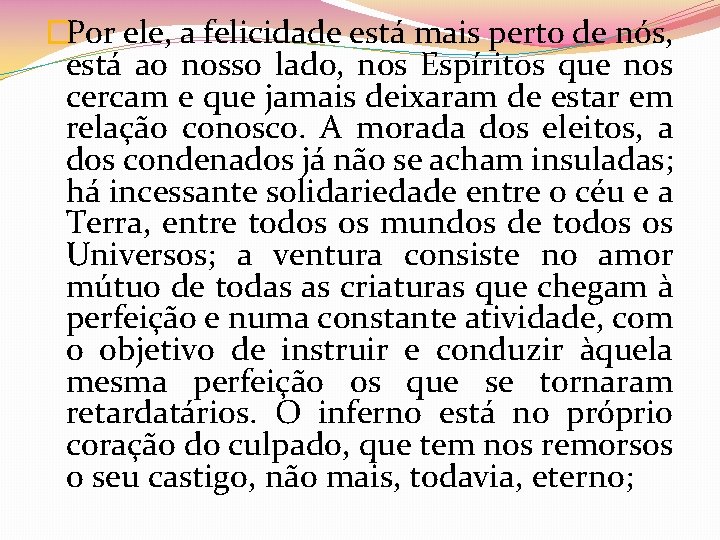 Por ele, a felicidade está mais perto de nós, está ao nosso lado, nos Espíritos que nos cercam e que jamais deixaram de estar em relação conosco. A morada dos eleitos, a dos condenados já não se acham insuladas; há incessante solidariedade entre o céu e a Terra, entre todos os mundos de todos os Universos; a ventura consiste no amor mútuo de todas as criaturas que chegam à perfeição e numa constante atividade, com o objetivo de instruir e conduzir àquela mesma perfeição os que se tornaram retardatários. O inferno está no próprio coração do culpado, que tem nos remorsos o seu castigo, não mais, todavia, eterno;